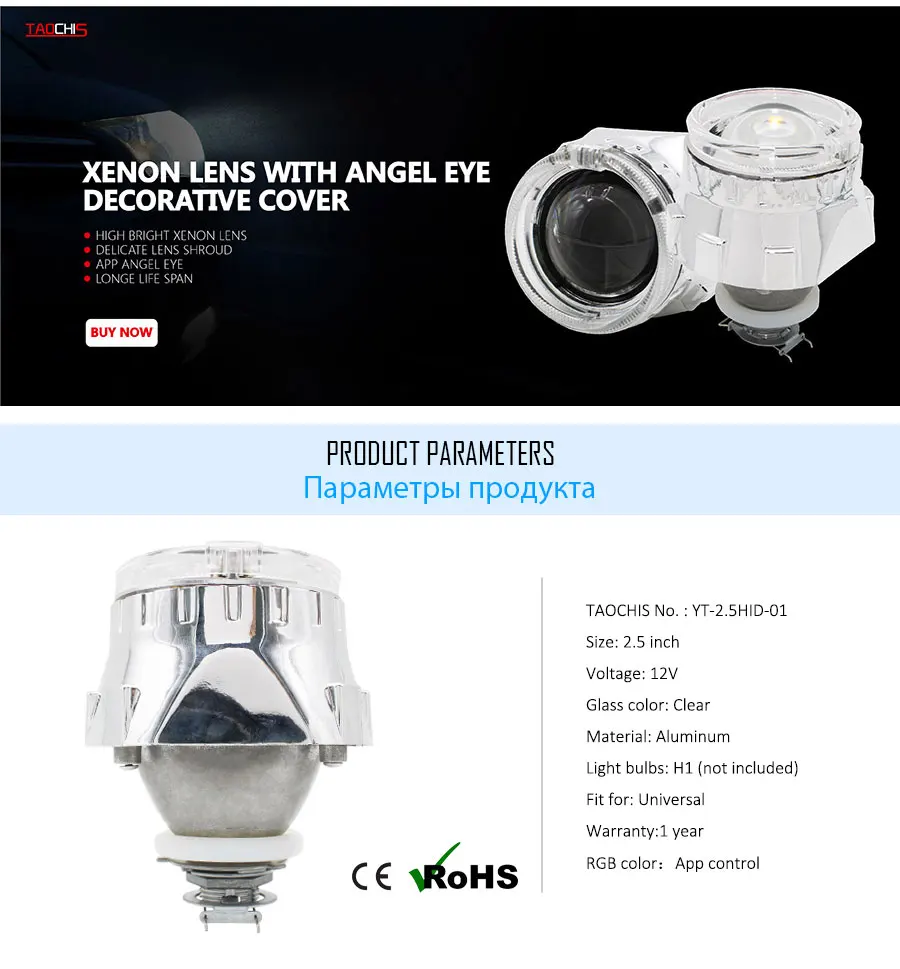 TAOCHIS

XENON LENS WITH ANGEL EYE DECORATIVE COVER

• HIGH BRIGHT XENON LENS
• DELICATE LENS SHROUD
• APP ANGEL EYE
• LONGE LIFE SPAN

BUY NOW

PRODUCT PARAMETERS
Параметры продукта

CE RoHS

TAOCHIS No. : YT-2.5HID-01
Size: 2.5 inch
Voltage: 12V
Glass color: Clear
Material: Aluminum
Light bulbs: H1 (not included)
Fit for: Universal
Warranty:1 year
RGB color: App control